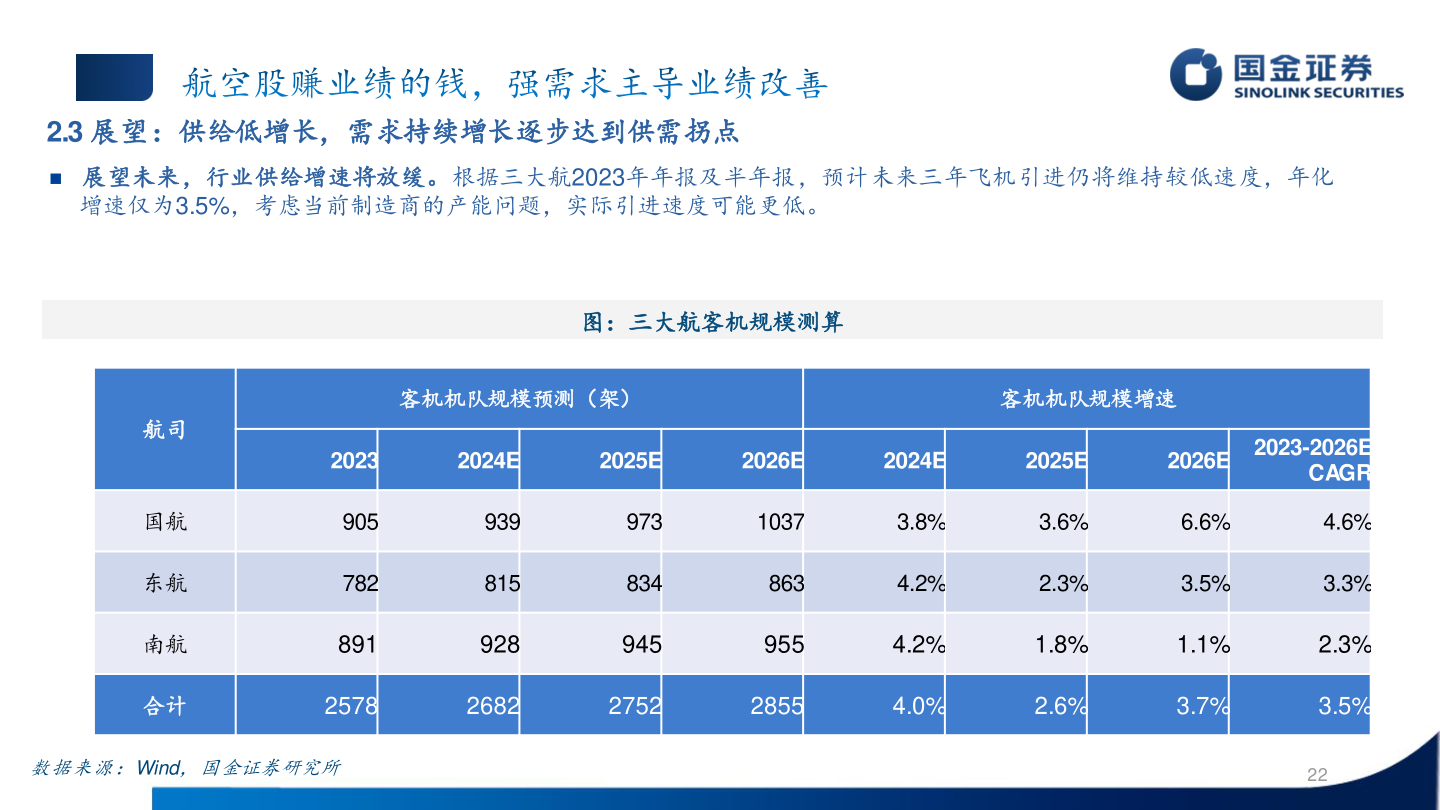 航空股赚业绩的钱，强需求主导业绩改善

国金证券
SINOLINK SECURITIES

2.3 展望：供给低增长，需求持续增长逐步达到供需拐点

■ 展望未来，行业供给增速将放缓。根据三大航2023年年报及半年报，预计未来三年飞机引进仍将维持较低速度，年化增速仅为3.5%，考虑当前制造商的产能问题，实际引进速度可能更低。

图：三大航客机规模测算

| 航司 | 客机机队规模预测（架） | | | | 客机机队规模增速 | | | |
|---|---|---|---|---|---|---|---|---|
| | 2023 | 2024E | 2025E | 2026E | 2024E | 2025E | 2026E | 2023-2026E CAGR |
| 国航 | 905 | 939 | 973 | 1037 | 3.8% | 3.6% | 6.6% | 4.6% |
| 东航 | 782 | 815 | 834 | 863 | 4.2% | 2.3% | 3.5% | 3.3% |
| 南航 | 891 | 928 | 945 | 955 | 4.2% | 1.8% | 1.1% | 2.3% |
| 合计 | 2578 | 2682 | 2752 | 2855 | 4.0% | 2.6% | 3.7% | 3.5% |

数据来源：Wind，国金证券研究所

22